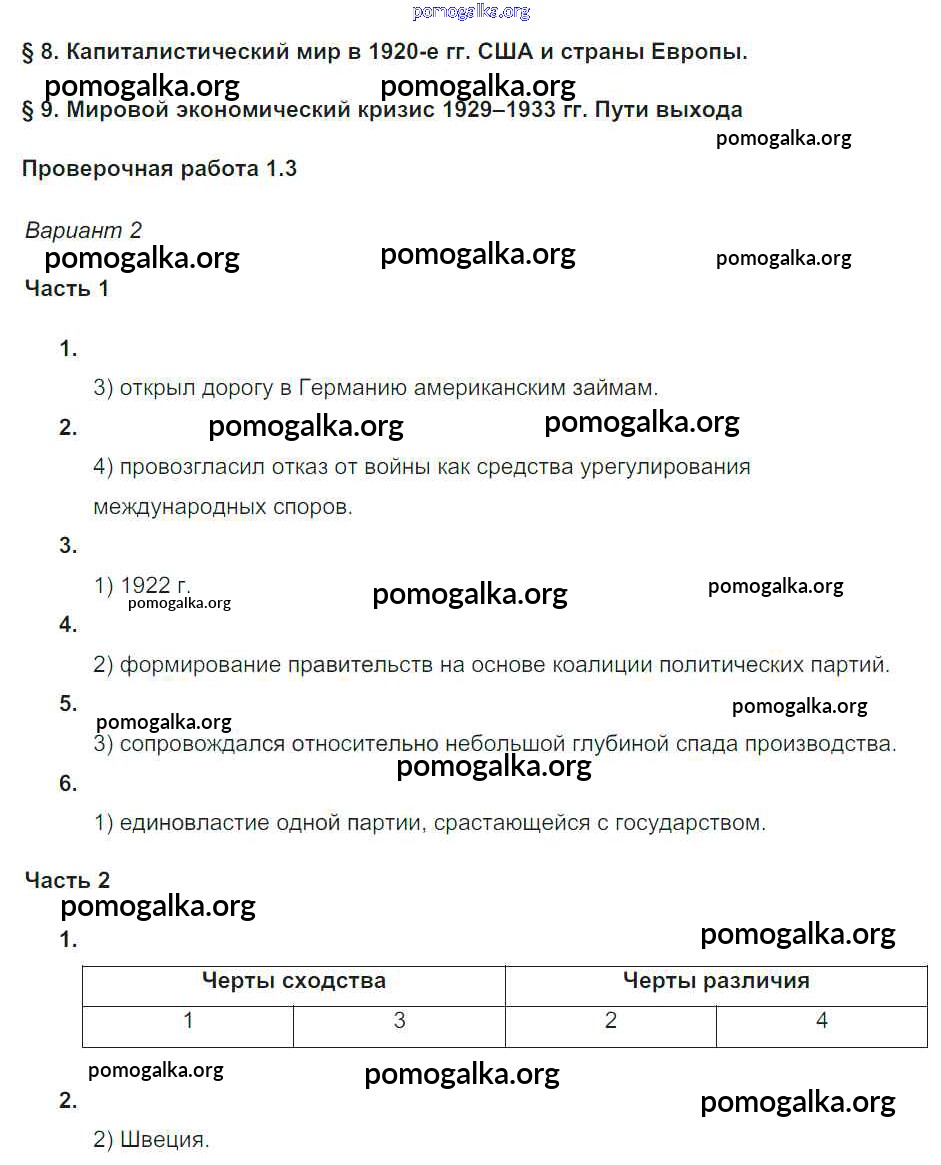 pomogalka.org

§ 8. Капиталистический мир в 1920-е гг. США и страны Европы.

pomogalka.org pomogalka.org

§ 9. Мировой экономический кризис 1929–1933 гг. Пути выхода

pomogalka.org

Проверочная работа 1.3

Вариант 2

pomogalka.org pomogalka.org pomogalka.org

Часть 1

1.

3) открыл дорогу в Германию американским займам.

2. pomogalka.org pomogalka.org

4) провозгласил отказ от войны как средства урегулирования международных споров.

3.

1) 1922 г.

pomogalka.org pomogalka.org pomogalka.org

4.

2) формирование правительств на основе коалиции политических партий.

5.

pomogalka.org pomogalka.org

3) сопровождался относительно небольшой глубиной спада производства.

pomogalka.org

6.

1) единовластие одной партии, срастающейся с государством.

Часть 2

pomogalka.org

1.

pomogalka.org

| Черты сходства | | Черты различия | |
|---|---|---|---|
| 1 | 3 | 2 | 4 |

pomogalka.org pomogalka.org

2.

pomogalka.org

2) Швеция.